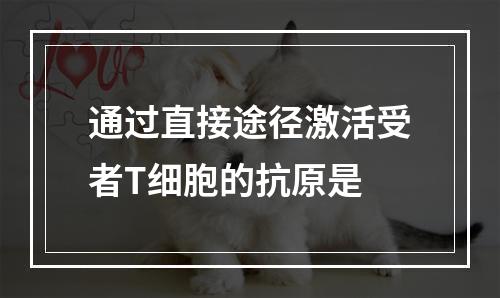 Love

通过直接途径激活受者T细胞的抗原是